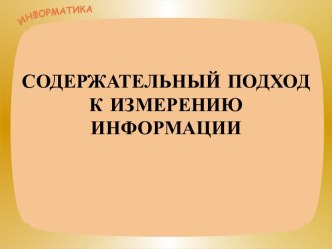 ИНФОРМАТИКА

СОДЕРЖАТЕЛЬНЫЙ ПОДХОД К ИЗМЕРЕНИЮ ИНФОРМАЦИИ